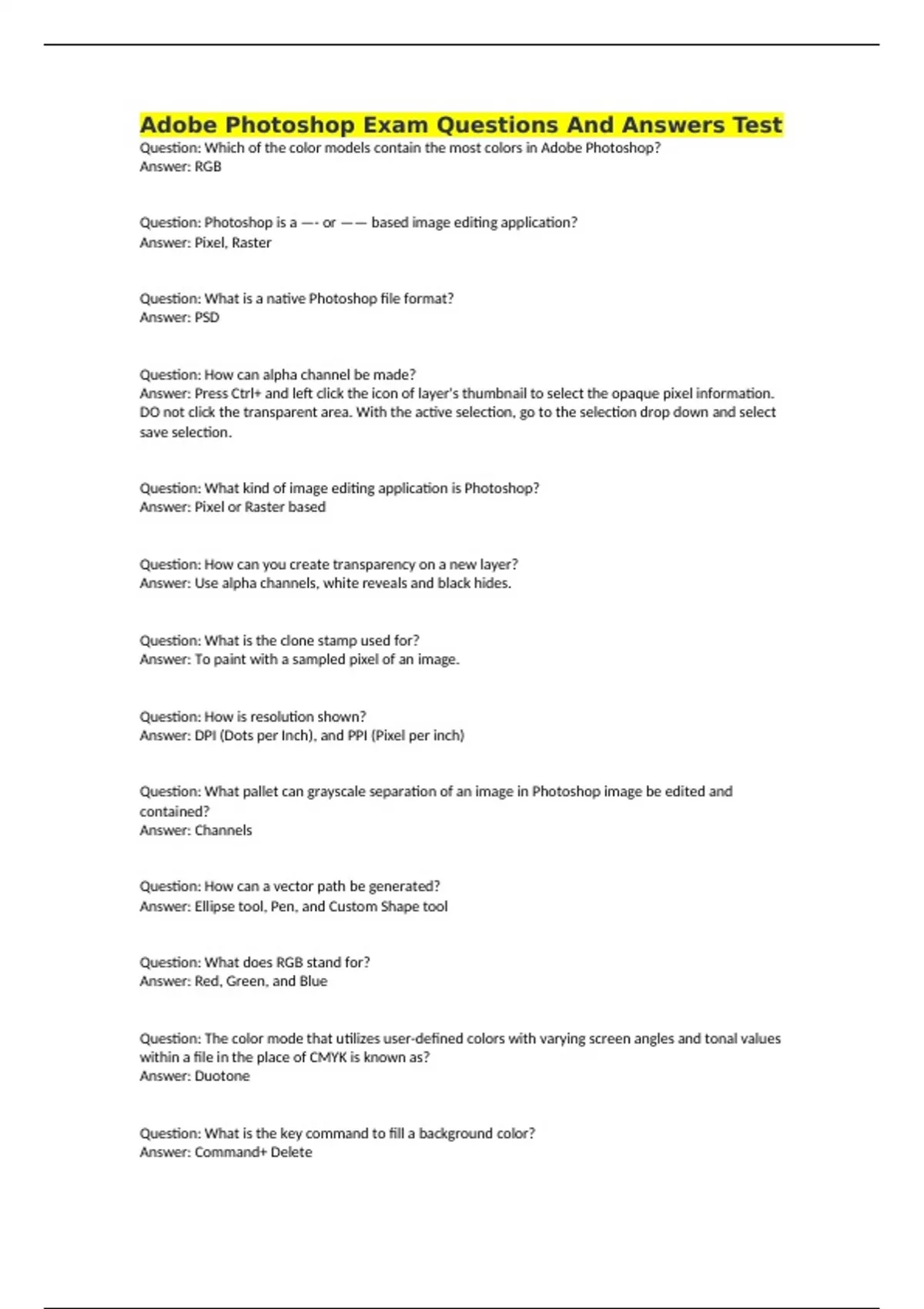 Adobe Photoshop Exam Questions And Answers Test

Question: Which of the color models contain the most colors in Adobe Photoshop?
Answer: RGB

Question: Photoshop is a —- or —— based image editing application?
Answer: Pixel, Raster

Question: What is a native Photoshop file format?
Answer: PSD

Question: How can alpha channel be made?
Answer: Press Ctrl+ and left click the icon of layer's thumbnail to select the opaque pixel information. DO not click the transparent area. With the active selection, go to the selection drop down and select save selection.

Question: What kind of image editing application is Photoshop?
Answer: Pixel or Raster based

Question: How can you create transparency on a new layer?
Answer: Use alpha channels, white reveals and black hides.

Question: What is the clone stamp used for?
Answer: To paint with a sampled pixel of an image.

Question: How is resolution shown?
Answer: DPI (Dots per Inch), and PPI (Pixel per inch)

Question: What pallet can grayscale separation of an image in Photoshop image be edited and contained?
Answer: Channels

Question: How can a vector path be generated?
Answer: Ellipse tool, Pen, and Custom Shape tool

Question: What does RGB stand for?
Answer: Red, Green, and Blue

Question: The color mode that utilizes user-defined colors with varying screen angles and tonal values within a file in the place of CMYK is known as?
Answer: Duotone

Question: What is the key command to fill a background color?
Answer: Command+ Delete